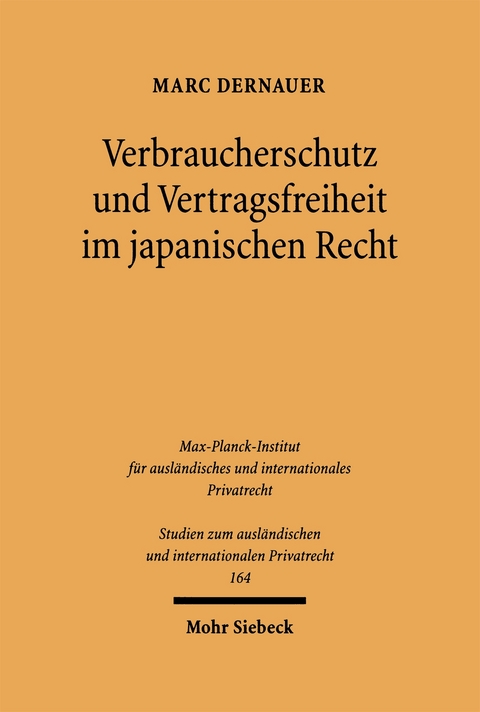 MARC DERNAUER

Verbraucherschutz und Vertragsfreiheit im japanischen Recht

Max-Planck-Institut für ausländisches und internationales Privatrecht

Studien zum ausländischen und internationalen Privatrecht 164

Mohr Siebeck